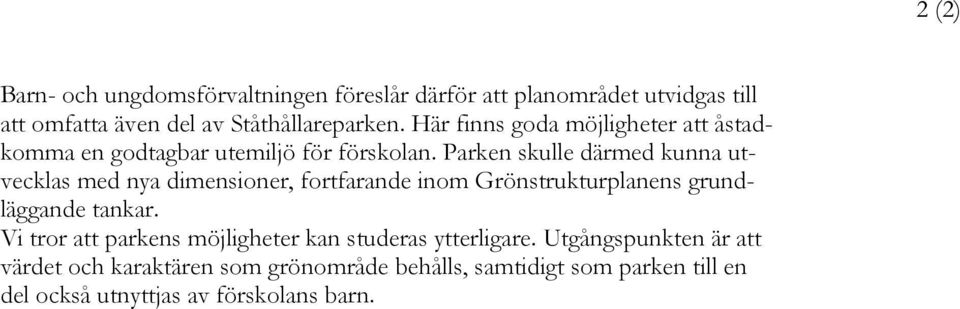 2 (2)

Barn- och ungdomsförvaltningen föreslår därför att planområdet utvidgas till att omfatta även del av Ståthållareparken. Här finns goda möjligheter att åstadkomma en godtagbar utemiljö för förskolan. Parken skulle därmed kunna utvecklas med nya dimensioner, fortfarande inom Grönstrukturplanens grundläggande tankar.
Vi tror att parkens möjligheter kan studeras ytterligare. Utgångspunkten är att värdet och karaktären som grönområde behålls, samtidigt som parken till en del också utnyttjas av förskolans barn.